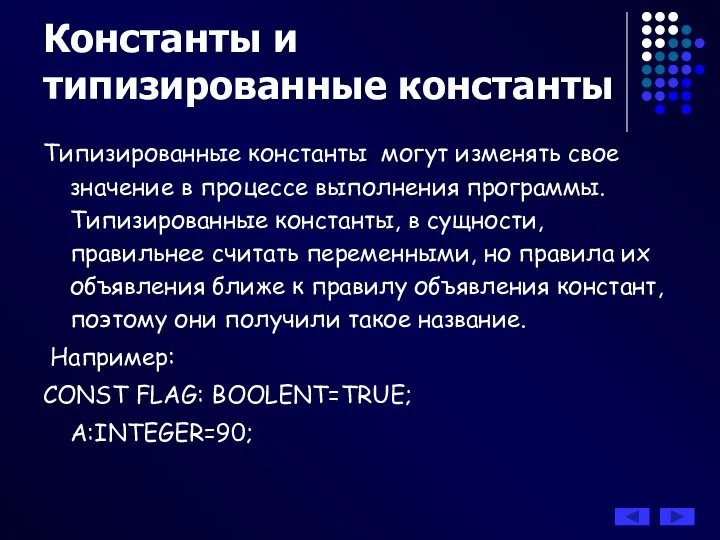 Константы и типизированные константы

Типизированные константы могут изменять свое значение в процессе выполнения программы. Типизированные константы, в сущности, правильнее считать переменными, но правила их объявления ближе к правилу объявления констант, поэтому они получили такое название.

Например:

CONST FLAG: BOOLENT=TRUE;

A:INTEGER=90;